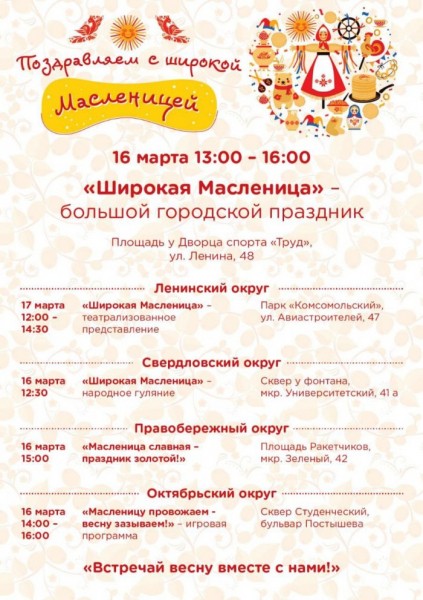 Поздравляем с широкой Масленицей

16 марта 13:00 – 16:00

«Широкая Масленица» – большой городской праздник

Площадь у Дворца спорта «Труд», ул. Ленина, 48

Ленинский округ

17 марта 12:00 – 14:30
«Широкая Масленица» – театрализованное представление
Парк «Комсомольский», ул. Авиастроителей, 47

Свердловский округ

16 марта 12:30
«Широкая Масленица» – народное гуляние
Сквер у фонтана, мкр. Университетский, 41 а

Правобережный округ

16 марта 15:00
«Масленица славная – праздник золотой!»
Площадь Ракетчиков, мкр. Зеленый, 42

Октябрьский округ

16 марта 14:00 – 16:00
«Масленицу провожаем - весну зазываем!» – игровая программа
Сквер Студенческий, бульвар Постышева

«Встречай весну вместе с нами!»